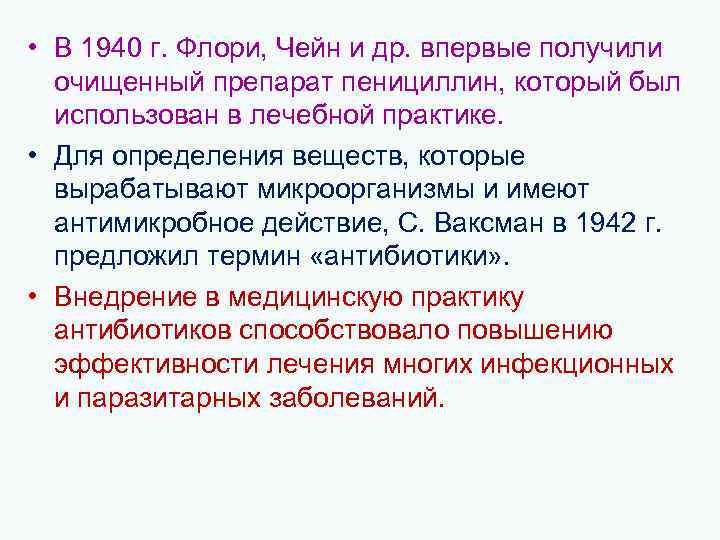 • В 1940 г. Флори, Чейн и др. впервые получили очищенный препарат пенициллин, который был использован в лечебной практике.

• Для определения веществ, которые вырабатывают микроорганизмы и имеют антимикробное действие, С. Ваксман в 1942 г. предложил термин «антибиотики».

• Внедрение в медицинскую практику антибиотиков способствовало повышению эффективности лечения многих инфекционных и паразитарных заболеваний.